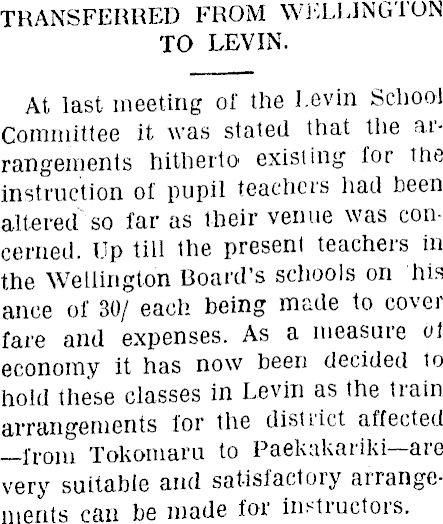 TRANSFERRED FROM WELLINGTON TO LEVIN.

At last meeting of the Levin School Committee it was stated that the arrangements hitherto existing for the instruction of pupil teachers had been altered so far as their venue was concerned. Up till the present teachers in the Wellington Board's schools on his ance of 30/ each being made to cover fare and expenses. As a measure of economy it has now been decided to hold these classes in Levin as the train arrangements for the district affected —from Tokomaru to Paekakariki—are very suitable and satisfactory arrangements can be made for instructors.